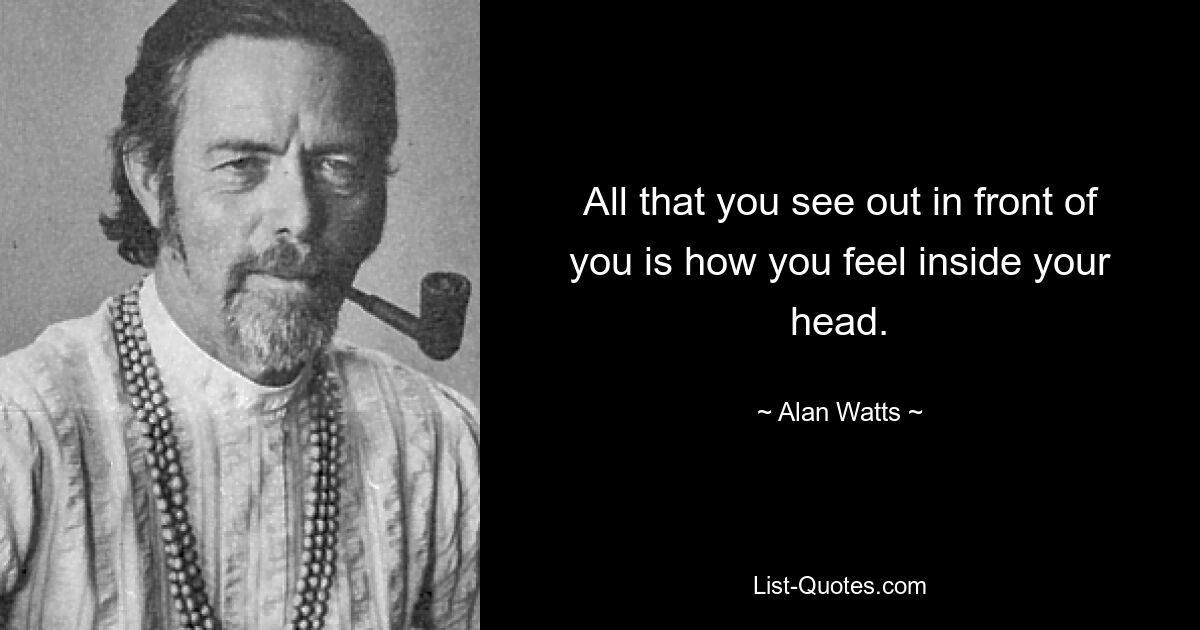 All that you see out in front of you is how you feel inside your head.

~ Alan Watts ~

List-Quotes.com